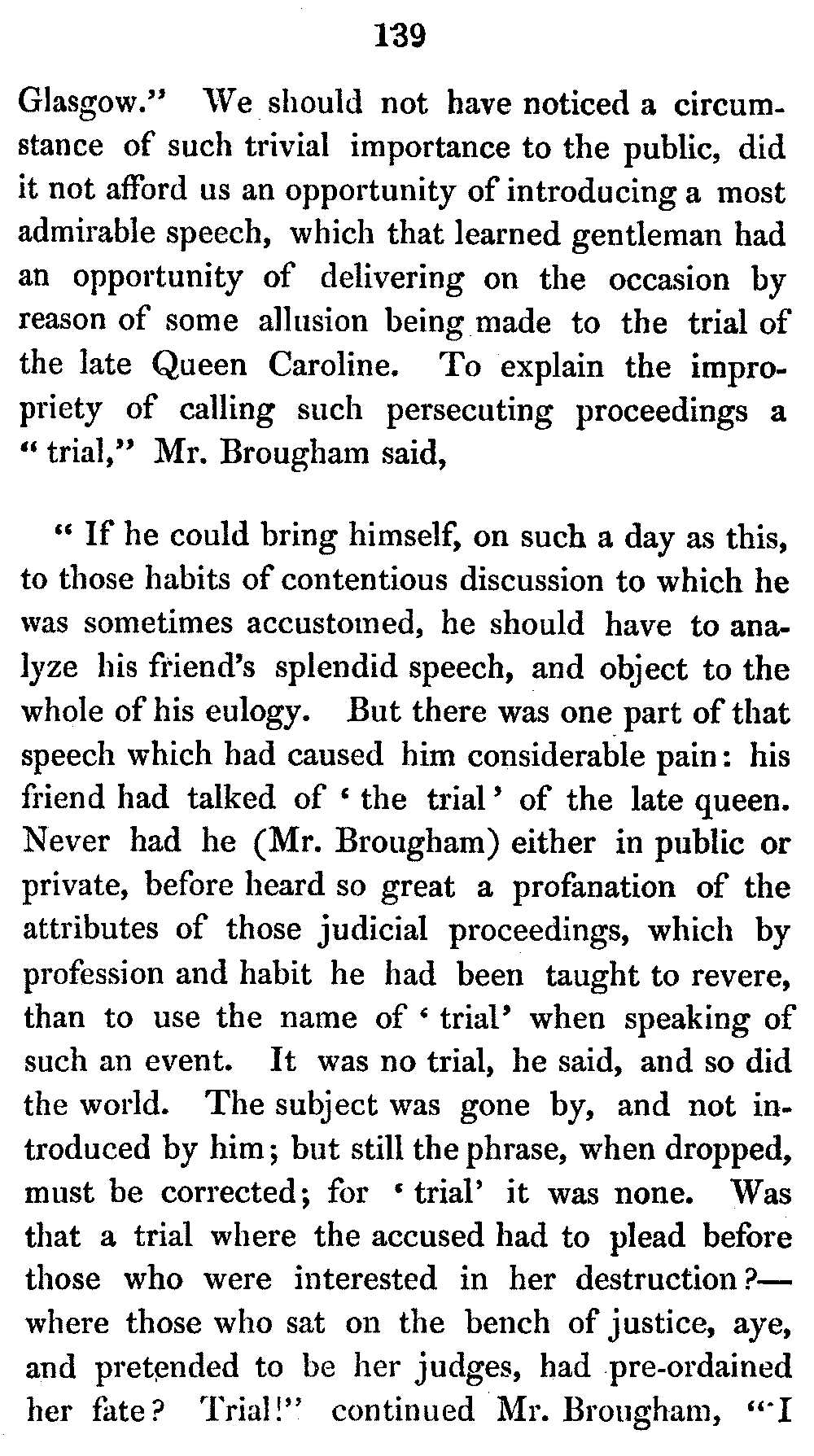 139

Glasgow." We should not have noticed a circumstance of such trivial importance to the public, did it not afford us an opportunity of introducing a most admirable speech, which that learned gentleman had an opportunity of delivering on the occasion by reason of some allusion being made to the trial of the late Queen Caroline. To explain the impropriety of calling such persecuting proceedings a "trial," Mr. Brougham said,

"If he could bring himself, on such a day as this, to those habits of contentious discussion to which he was sometimes accustomed, he should have to analyze his friend's splendid speech, and object to the whole of his eulogy. But there was one part of that speech which had caused him considerable pain: his friend had talked of 'the trial' of the late queen. Never had he (Mr. Brougham) either in public or private, before heard so great a profanation of the attributes of those judicial proceedings, which by profession and habit he had been taught to revere, than to use the name of 'trial' when speaking of such an event. It was no trial, he said, and so did the world. The subject was gone by, and not introduced by him; but still the phrase, when dropped, must be corrected; for 'trial' it was none. Was that a trial where the accused had to plead before those who were interested in her destruction?—where those who sat on the bench of justice, aye, and pretended to be her judges, had pre-ordained her fate? Trial!" continued Mr. Brougham, "I